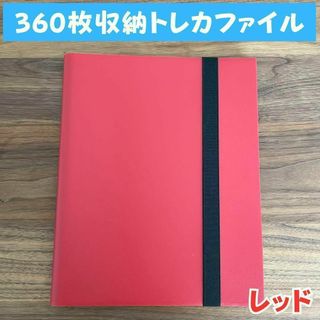 360枚収納トレカファイル

レッド